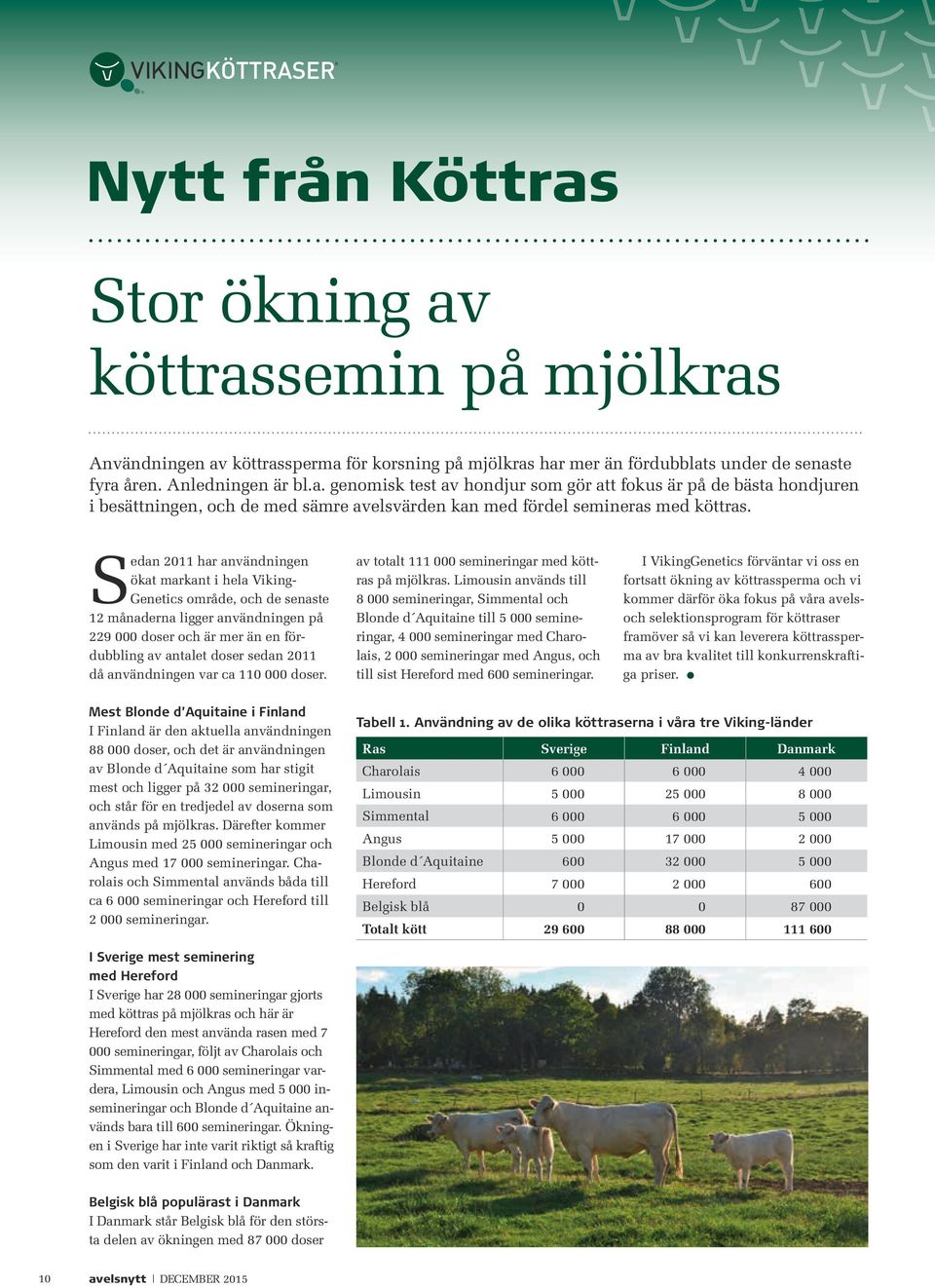 VIKINGKÖTTRASER

Nytt från Köttras

Stor ökning av köttrassemin på mjölkras

Användningen av köttrassperma för korsning på mjölkras har mer än fördubblats under de senaste fyra åren. Anledningen är bl.a. genomisk test av hondjur som gör att fokus är på de bästa hondjuren i besättningen, och de med sämre avelsvärden kan med fördel semineras med köttras.

Sedan 2011 har användningen ökat markant i hela VikingGenetics område, och de senaste 12 månaderna ligger användningen på 229 000 doser och är mer än en fördubbling av antalet doser sedan 2011 då användningen var ca 110 000 doser.

Mest Blonde d'Aquitaine i Finland
I Finland är den aktuella användningen 88 000 doser, och det är användningen av Blonde d´Aquitaine som har stigit mest och ligger på 32 000 semineringar, och står för en tredjedel av doserna som används på mjölkras. Därefter kommer Limousin med 25 000 semineringar och Angus med 17 000 semineringar. Charolais och Simmental används båda till ca 6 000 semineringar och Hereford till 2 000 semineringar.

I Sverige mest seminering med Hereford
I Sverige har 28 000 semineringar gjorts med köttras på mjölkras och här är Hereford den mest använda rasen med 7 000 semineringar, följt av Charolais och Simmental med 6 000 semineringar vardera, Limousin och Angus med 5 000 insemineringar och Blonde d´Aquitaine används bara till 600 semineringar. Ökningen i Sverige har inte varit riktigt så kraftig som den varit i Finland och Danmark.

Belgisk blå populärast i Danmark
I Danmark står Belgisk blå för den största delen av ökningen med 87 000 doser av totalt 111 000 semineringar med köttras på mjölkras. Limousin används till 8 000 semineringar, Simmental och Blonde d´Aquitaine till 5 000 semineringar, 4 000 semineringar med Charolais, 2 000 semineringar med Angus, och till sist Hereford med 600 semineringar.

I VikingGenetics förväntar vi oss en fortsatt ökning av köttrassperma och vi kommer därför öka fokus på våra avels- och selektionsprogram för köttraser framöver så vi kan leverera köttrassperma av bra kvalitet till konkurrenskraftiga priser.

Tabell 1. Användning av de olika köttraserna i våra tre Viking-länder

| Ras | Sverige | Finland | Danmark |
|---|---|---|---|
| Charolais | 6 000 | 6 000 | 4 000 |
| Limousin | 5 000 | 25 000 | 8 000 |
| Simmental | 6 000 | 6 000 | 5 000 |
| Angus | 5 000 | 17 000 | 2 000 |
| Blonde d´Aquitaine | 600 | 32 000 | 5 000 |
| Hereford | 7 000 | 2 000 | 600 |
| Belgisk blå | 0 | 0 | 87 000 |
| Totalt kött | 29 600 | 88 000 | 111 600 |

10 avelsnytt | DECEMBER 2015